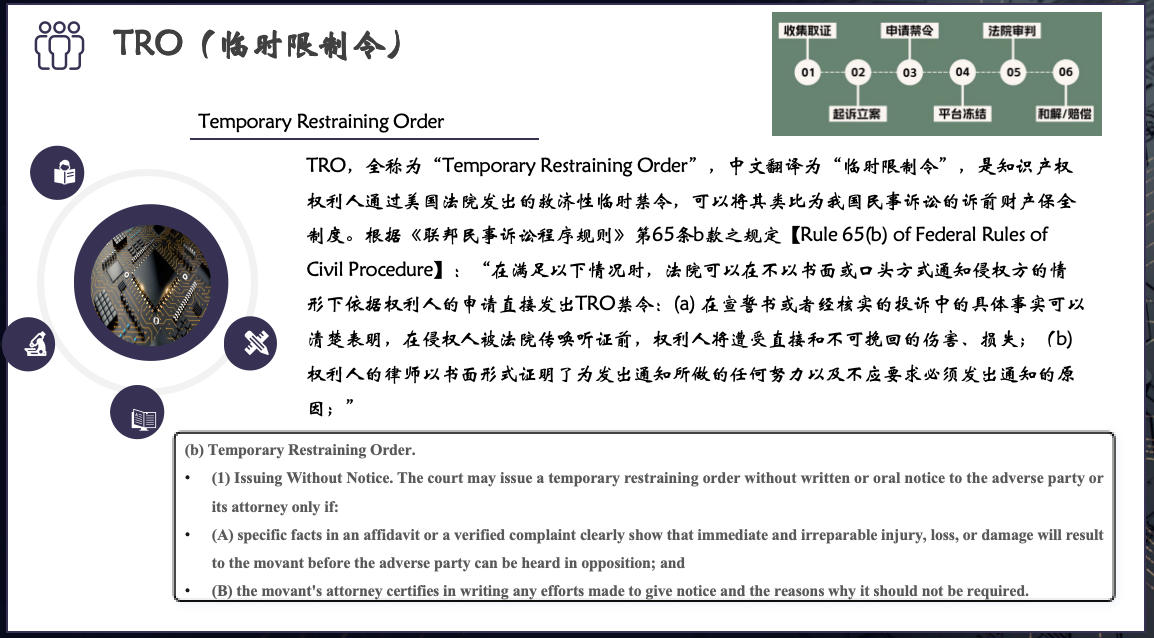 TRO（临时限制令）

收集取证
申请禁令
法院审判
01
02
03
04
05
06
起诉立案
平台冻结
和解/赔偿

Temporary Restraining Order

TRO，全称为“Temporary Restraining Order”，中文翻译为“临时限制令”，是知识产权权利人通过美国法院发出的救济性临时禁令，可以将其类比为我国民事诉讼的诉前财产保全制度。根据《联邦民事诉讼程序规则》第65条b款之规定【Rule 65(b) of Federal Rules of Civil Procedure】：“在满足以下情况时，法院可以在不以书面或口头方式通知侵权方的情形下依据权利人的申请直接发出TRO禁令：(a) 在宣誓书或者经核实的投诉中的具体事实可以清楚表明，在侵权人被法院传唤听证前，权利人将遭受直接和不可挽回的伤害、损失；(b) 权利人的律师以书面形式证明了为发出通知所做的任何努力以及不应要求必须发出通知的原因；”

(b) Temporary Restraining Order.
• (1) Issuing Without Notice. The court may issue a temporary restraining order without written or oral notice to the adverse party or its attorney only if:
• (A) specific facts in an affidavit or a verified complaint clearly show that immediate and irreparable injury, loss, or damage will result to the movant before the adverse party can be heard in opposition; and
• (B) the movant's attorney certifies in writing any efforts made to give notice and the reasons why it should not be required.